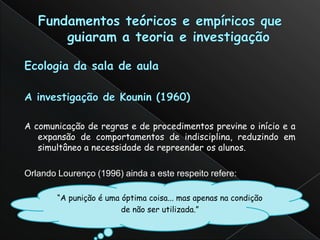 Fundamentos teóricos e empíricos que guiaram a teoria e investigação

Ecologia da sala de aula

A investigação de Kounin (1960)

A comunicação de regras e de procedimentos previne o início e a expansão de comportamentos de indisciplina, reduzindo em simultâneo a necessidade de repreender os alunos.

Orlando Lourenço (1996) ainda a este respeito refere:

"A punição é uma óptima coisa... mas apenas na condição de não ser utilizada."